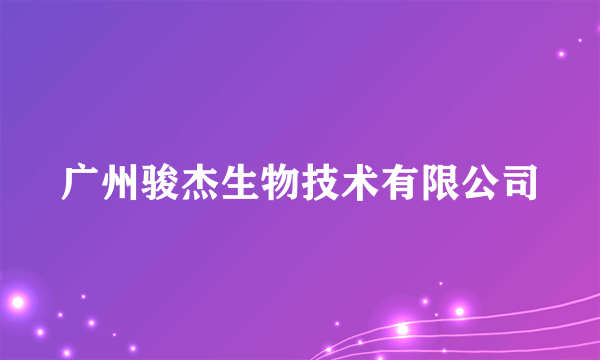 广州骏杰生物技术有限公司